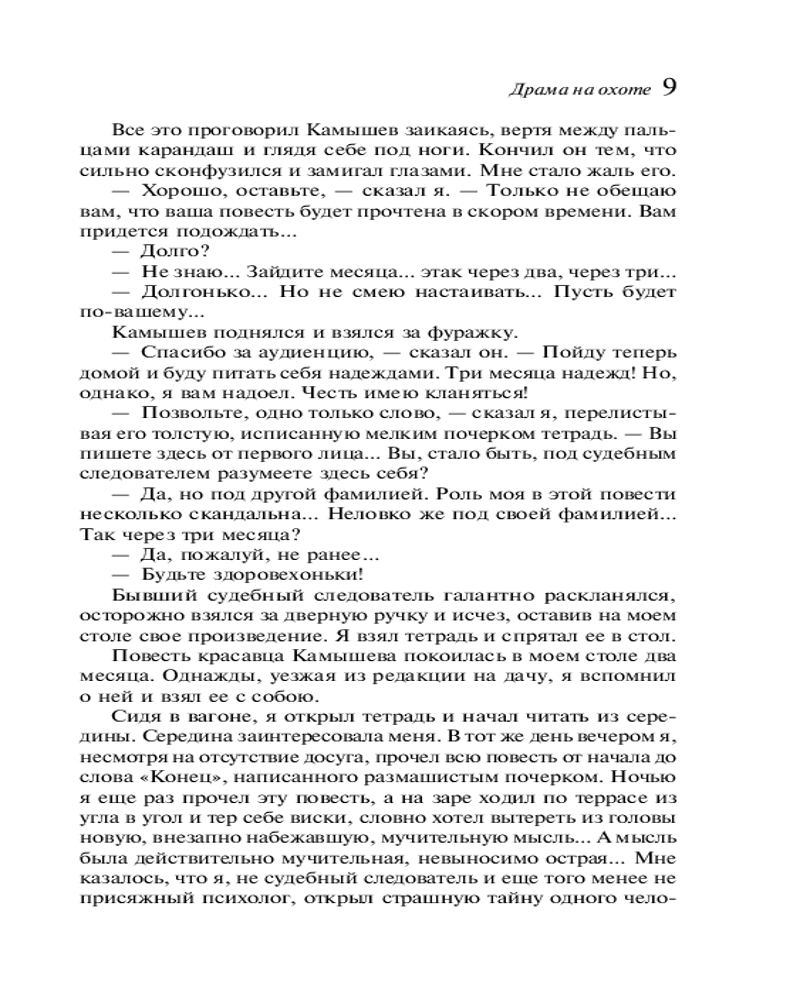 Драма на охоте 9

Все это проговорил Камышев заикаясь, вертя между пальцами карандаш и глядя себе под ноги. Кончил он тем, что сильно сконфузился и замигал глазами. Мне стало жаль его.

— Хорошо, оставьте, — сказал я. — Только не обещаю вам, что ваша повесть будет прочтена в скором времени. Вам придется подождать...

— Долго?

— Не знаю... Зайдите месяца... этак через два, через три...

— Долгонько... Но не смею настаивать... Пусть будет по-вашему...

Камышев поднялся и взялся за фуражку.

— Спасибо за аудиенцию, — сказал он. — Пойду теперь домой и буду питать себя надеждами. Три месяца надежд! Но, однако, я вам надоел. Честь имею кланяться!

— Позвольте, одно только слово, — сказал я, перелистывая его толстую, исписанную мелким почерком тетрадь. — Вы пишете здесь от первого лица... Вы, стало быть, под судебным следователем разумеете здесь себя?

— Да, но под другой фамилией. Роль моя в этой повести несколько скандальна... Неловко же под своей фамилией... Так через три месяца?

— Да, пожалуй, не ранее...

— Будьте здоровехоньки!

Бывший судебный следователь галантно раскланялся, осторожно взялся за дверную ручку и исчез, оставив на моем столе свое произведение. Я взял тетрадь и спрятал ее в стол.

Повесть красавца Камышева покоилась в моем столе два месяца. Однажды, уезжая из редакции на дачу, я вспомнил о ней и взял ее с собою.

Сидя в вагоне, я открыл тетрадь и начал читать из середины. Середина заинтересовала меня. В тот же день вечером я, несмотря на отсутствие досуга, прочел всю повесть от начала до слова «Конец», написанного размашистым почерком. Ночью я еще раз прочел эту повесть, а на заре ходил по террасе из угла в угол и тер себе виски, словно хотел вытереть из головы новую, внезапно набежавшую, мучительную мысль... А мысль была действительно мучительная, невыносимо острая... Мне казалось, что я, не судебный следователь и еще того менее не присяжный психолог, открыл страшную тайну одного чело-